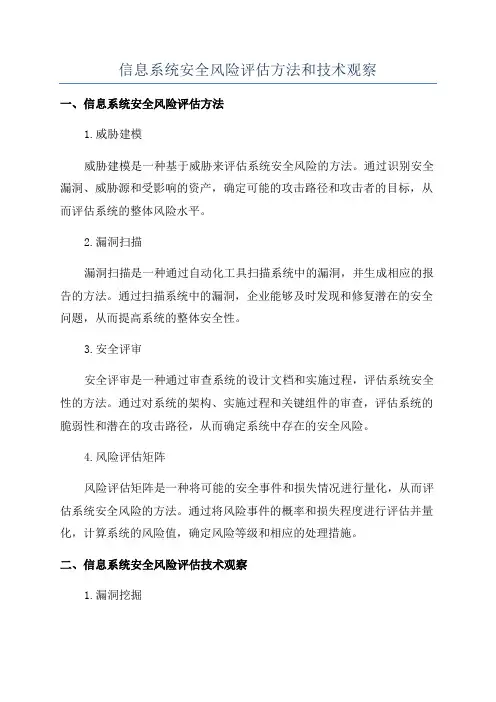 信息系统安全风险评估方法和技术观察

一、信息系统安全风险评估方法

1.威胁建模

威胁建模是一种基于威胁来评估系统安全风险的方法。通过识别安全漏洞、威胁源和受影响的资产，确定可能的攻击路径和攻击者的目标，从而评估系统的整体风险水平。

2.漏洞扫描

漏洞扫描是一种通过自动化工具扫描系统中的漏洞，并生成相应的报告的方法。通过扫描系统中的漏洞，企业能够及时发现和修复潜在的安全问题，从而提高系统的整体安全性。

3.安全评审

安全评审是一种通过审查系统的设计文档和实施过程，评估系统安全性的方法。通过对系统的架构、实施过程和关键组件的审查，评估系统的脆弱性和潜在的攻击路径，从而确定系统中存在的安全风险。

4.风险评估矩阵

风险评估矩阵是一种将可能的安全事件和损失情况进行量化，从而评估系统安全风险的方法。通过将风险事件的概率和损失程度进行评估并量化，计算系统的风险值，确定风险等级和相应的处理措施。

二、信息系统安全风险评估技术观察

1.漏洞挖掘